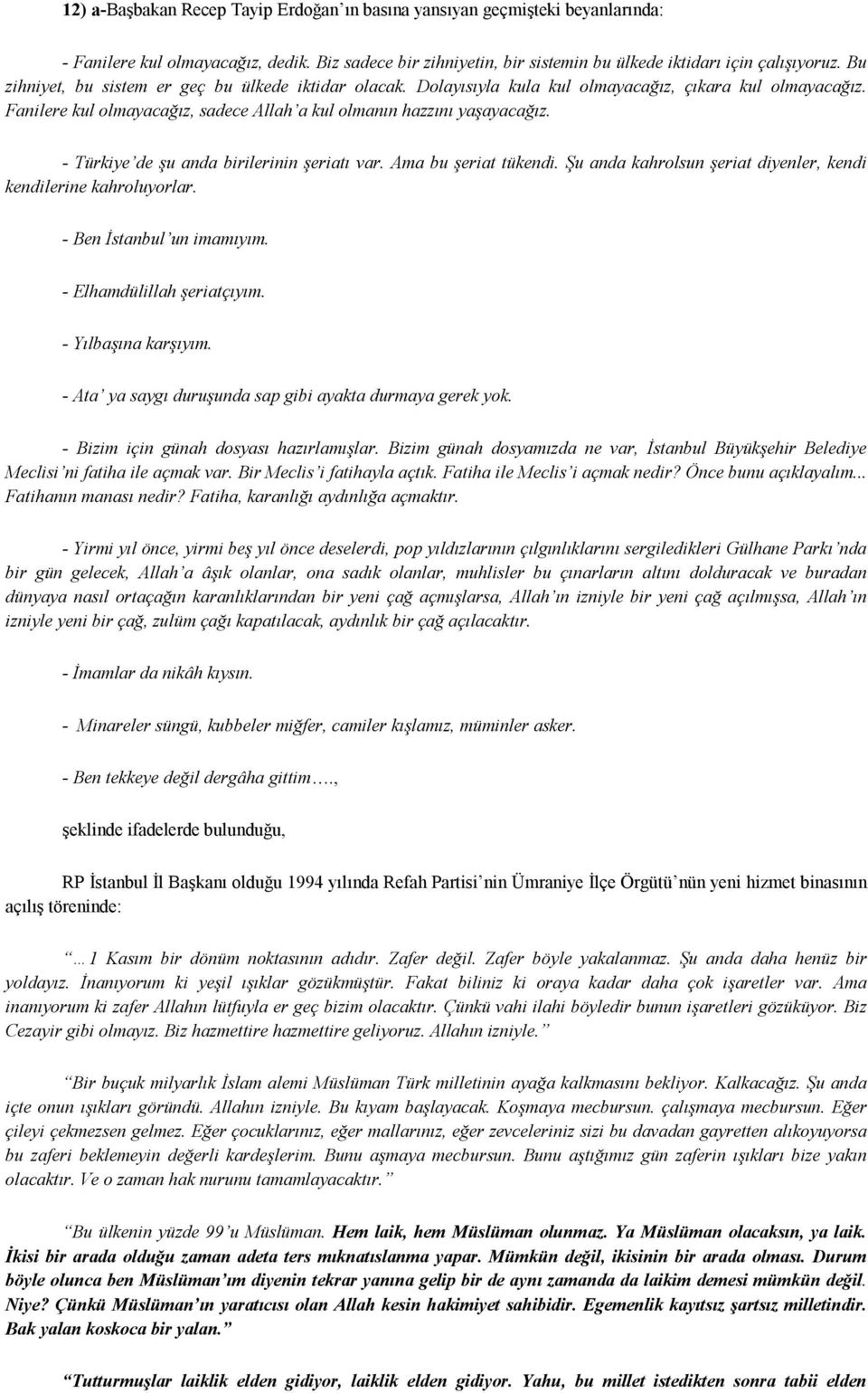 12) a-Başbakan Recep Tayip Erdoğan'ın basına yansıyan geçmişteki beyanlarında:

- Fanilere kul olmayacağız, dedik. Biz sadece bir zihniyetin, bir sistemin bu ülkede iktidarı için çalışıyoruz. Bu zihniyet, bu sistem er geç bu ülkede iktidar olacak. Dolayısıyla kula kul olmayacağız, çıkara kul olmayacağız. Fanilere kul olmayacağız, sadece Allah'a kul olmanın hazzını yaşayacağız.

- Türkiye'de şu anda birilerinin şeriatı var. Ama bu şeriat tükendi. Şu anda kahrolsun şeriat diyenler, kendi kendilerine kahroluyorlar.

- Ben İstanbul'un imamıyım.

- Elhamdülillah şeriatçıyım.

- Yılbaşına karşıyım.

- Ata' ya saygı duruşunda sap gibi ayakta durmaya gerek yok.

- Bizim için günah dosyası hazırlamışlar. Bizim günah dosyamızda ne var, İstanbul Büyükşehir Belediye Meclisi'ni fatiha ile açmak var. Bir Meclis'i fatihayla açtık. Fatiha ile Meclis'i açmak nedir? Önce bunu açıklayalım... Fatihanın manası nedir? Fatiha, karanlığı aydınlığa açmaktır.

- Yirmi yıl önce, yirmi beş yıl önce deselerdi, pop yıldızlarının çılgınlıklarını sergiledikleri Gülhane Parkı'nda bir gün gelecek, Allah'a âşık olanlar, ona sadık olanlar, muhlisler bu çınarların altını dolduracak ve buradan dünyaya nasıl ortaçağın karanlıklarından bir yeni çağ açmışlarsa, Allah'ın izniyle bir yeni çağ açılmışsa, Allah'ın izniyle yeni bir çağ, zulüm çağı kapatılacak, aydınlık bir çağ açılacaktır.

- İmamlar da nikâh kıysın.

- Minareler süngü, kubbeler miğfer, camiler kışlamız, müminler asker.

- Ben tekkeye değil dergâha gittim….,

şeklinde ifadelerde bulunduğu,

RP İstanbul İl Başkanı olduğu 1994 yılında Refah Partisi'nin Ümraniye İlçe Örgütü'nün yeni hizmet binasının açılış töreninde:

"…1 Kasım bir dönüm noktasının adıdır. Zafer değil. Zafer böyle yakalanmaz. Şu anda daha henüz bir yoldayız. İnanıyorum ki yeşil ışıklar gözükmüştür. Fakat biliniz ki oraya kadar daha çok işaretler var. Ama inanıyorum ki zafer Allahın lütfuyla er geç bizim olacaktır. Çünkü vahi ilahi böyledir bunun işaretleri gözüküyor. Biz Cezayir gibi olmayız. Biz hazmettire hazmettire geliyoruz. Allahın izniyle."

"Bir buçuk milyarlık İslam alemi Müslüman Türk milletinin ayağa kalkmasını bekliyor. Kalkacağız. Şu anda içte onun ışıkları göründü. Allahın izniyle. Bu kıyam başlayacak. Koşmaya mecbursun. çalışmaya mecbursun. Eğer çileyi çekmezsen gelmez. Eğer çocuklarınız, eğer mallarınız, eğer zevceleriniz sizi bu davadan gayretten alıkoyuyorsa bu zaferi beklemeyin değerli kardeşlerim. Bunu aşmaya mecbursun. Bunu aştığımız gün zaferin ışıkları bize yakın olacaktır. Ve o zaman hak nurunu tamamlayacaktır."

"Bu ülkenin yüzde 99'u Müslüman. Hem laik, hem Müslüman olunmaz. Ya Müslüman olacaksın, ya laik. İkisi bir arada olduğu zaman adeta ters mıknatıslanma yapar. Mümkün değil, ikisinin bir arada olması. Durum böyle olunca ben Müslüman'ım diyenin tekrar yanına gelip bir de aynı zamanda da laikim demesi mümkün değil. Niye? Çünkü Müslüman'ın yaratıcısı olan Allah kesin hakimiyet sahibidir. Egemenlik kayıtsız şartsız milletindir. Bak yalan koskoca bir yalan."

"Tutturmuşlar laiklik elden gidiyor, laiklik elden gidiyor. Yahu, bu millet istedikten sonra tabii elden